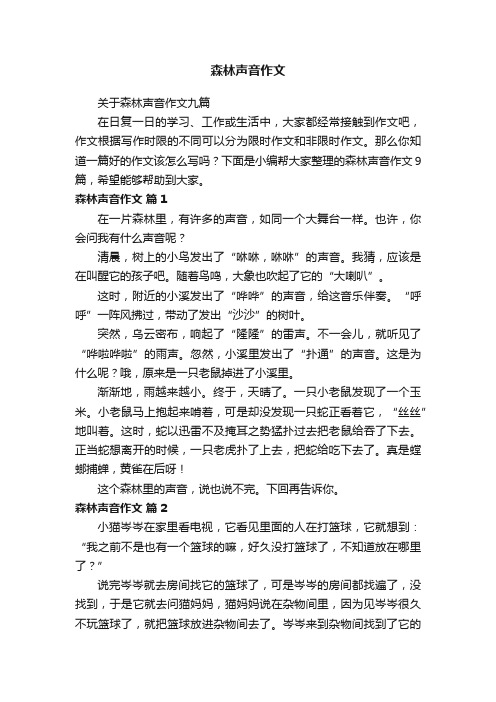 森林声音作文

关于森林声音作文九篇

在日复一日的学习、工作或生活中，大家都经常接触到作文吧，作文根据写作时限的不同可以分为限时作文和非限时作文。那么你知道一篇好的作文该怎么写吗？下面是小编帮大家整理的森林声音作文9篇，希望能够帮助到大家。

森林声音作文 篇1

在一片森林里，有许多的声音，如同一个大舞台一样。也许，你会问我有什么声音呢？

清晨，树上的小鸟发出了“啾啾，啾啾”的声音。我猜，应该是在叫醒它的孩子吧。随着鸟鸣，大象也吹起了它的“大喇叭”。

这时，附近的小溪发出了“哗哗”的声音，给这音乐伴奏。“呼呼”一阵风拂过，带动了发出“沙沙”的树叶。

突然，乌云密布，响起了“隆隆”的雷声。不一会儿，就听见了“哗啦哗啦”的雨声。忽然，小溪里发出了“扑通”的声音。这是为什么呢？哦，原来是一只老鼠掉进了小溪里。

渐渐地，雨越来越小。终于，天晴了。一只小老鼠发现了一个玉米。小老鼠马上抱起来啃着，可是却没发现一只蛇正看着它，“丝丝”地叫着。这时，蛇以迅雷不及掩耳之势猛扑过去把老鼠给吞了下去。正当蛇想离开的时候，一只老虎扑了上去，把蛇给吃下去了。真是螳螂捕蝉，黄雀在后呀！

这个森林里的声音，说也说不完。下回再告诉你。

森林声音作文 篇2

小猫岑岑在家里看电视，它看见里面的人在打篮球，它就想到：“我之前不是也有一个篮球的嘛，好久没打篮球了，不知道放在哪里了？”

说完岑岑就去房间找它的篮球了，可是岑岑的房间都找遍了，没找到，于是它就去问猫妈妈，猫妈妈说在杂物间里，因为见岑岑很久不玩篮球了，就把篮球放进杂物间去了。岑岑来到杂物间找到了它的